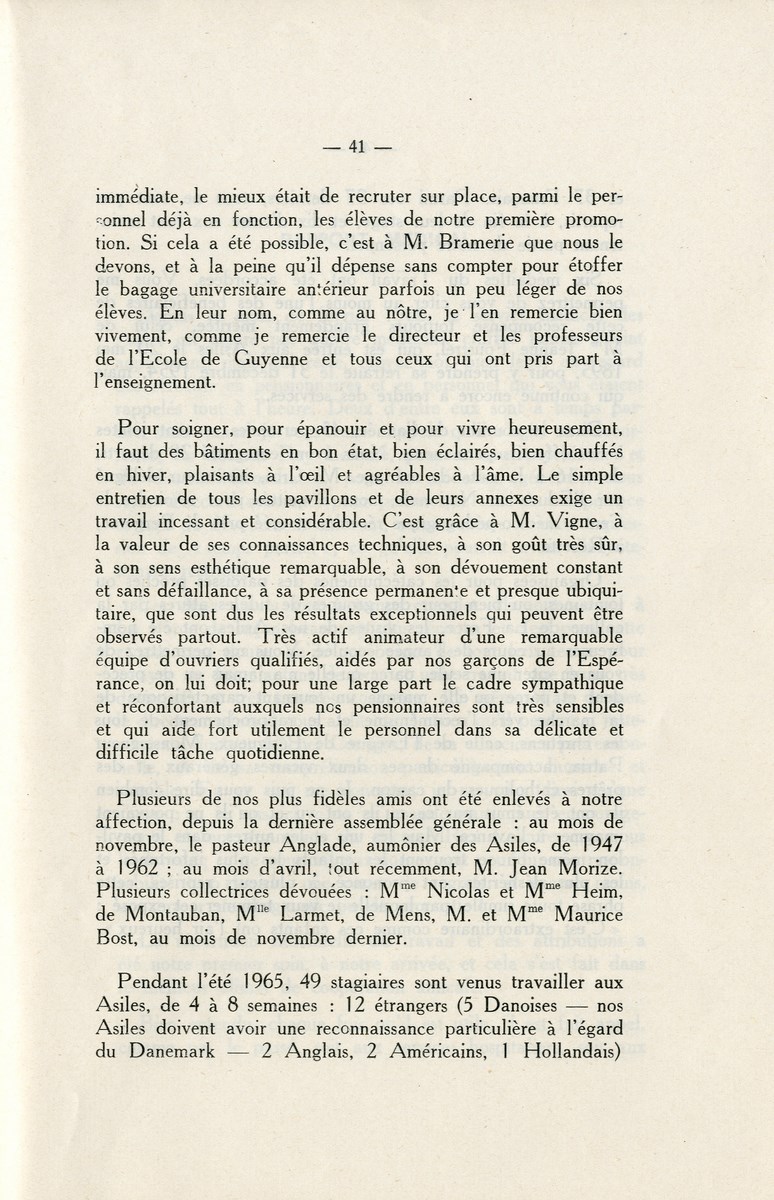 — 41 —

immédiate, le mieux était de recruter sur place, parmi le personnel déjà en fonction, les élèves de notre première promotion. Si cela a été possible, c'est à M. Bramerie que nous le devons, et à la peine qu'il dépense sans compter pour étoffer le bagage universitaire antérieur parfois un peu léger de nos élèves. En leur nom, comme au nôtre, je l'en remercie bien vivement, comme je remercie le directeur et les professeurs de l'Ecole de Guyenne et tous ceux qui ont pris part à l'enseignement.

Pour soigner, pour épanouir et pour vivre heureusement, il faut des bâtiments en bon état, bien éclairés, bien chauffés en hiver, plaisants à l'œil et agréables à l'âme. Le simple entretien de tous les pavillons et de leurs annexes exige un travail incessant et considérable. C'est grâce à M. Vigne, à la valeur de ses connaissances techniques, à son goût très sûr, à son sens esthétique remarquable, à son dévouement constant et sans défaillance, à sa présence permanente et presque ubiquitaire, que sont dus les résultats exceptionnels qui peuvent être observés partout. Très actif animateur d'une remarquable équipe d'ouvriers qualifiés, aidés par nos garçons de l'Espérance, on lui doit; pour une large part le cadre sympathique et réconfortant auxquels nos pensionnaires sont très sensibles et qui aide fort utilement le personnel dans sa délicate et difficile tâche quotidienne.

Plusieurs de nos plus fidèles amis ont été enlevés à notre affection, depuis la dernière assemblée générale : au mois de novembre, le pasteur Anglade, aumônier des Asiles, de 1947 à 1962 ; au mois d'avril, tout récemment, M. Jean Morize. Plusieurs collectrices dévouées : M$^{me}$ Nicolas et M$^{me}$ Heim, de Montauban, M$^{lle}$ Larmet, de Mens, M. et M$^{me}$ Maurice Bost, au mois de novembre dernier.

Pendant l'été 1965, 49 stagiaires sont venus travailler aux Asiles, de 4 à 8 semaines : 12 étrangers (5 Danoises — nos Asiles doivent avoir une reconnaissance particulière à l'égard du Danemark — 2 Anglais, 2 Américains, 1 Hollandais)